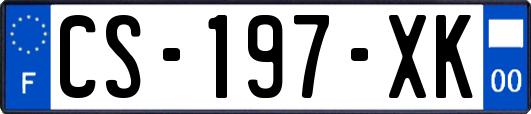 F
CS-197-XK
00